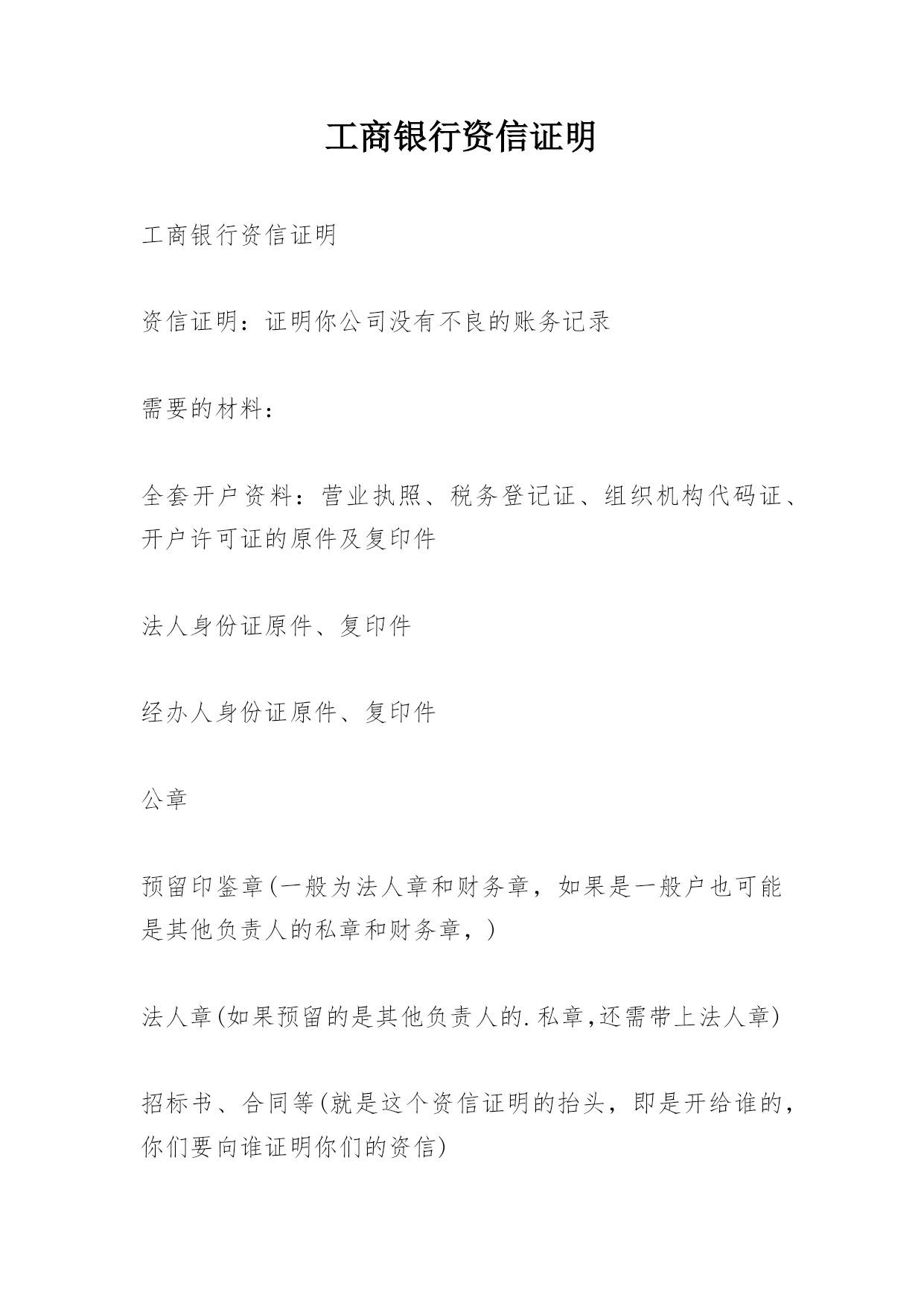 工商银行资信证明

工商银行资信证明

资信证明：证明你公司没有不良的账务记录

需要的材料：

全套开户资料：营业执照、税务登记证、组织机构代码证、开户许可证的原件及复印件

法人身份证原件、复印件

经办人身份证原件、复印件

公章

预留印鉴章(一般为法人章和财务章，如果是一般户也可能是其他负责人的私章和财务章，)

法人章(如果预留的是其他负责人的.私章,还需带上法人章)

招标书、合同等(就是这个资信证明的抬头，即是开给谁的，你们要向谁证明你们的资信)